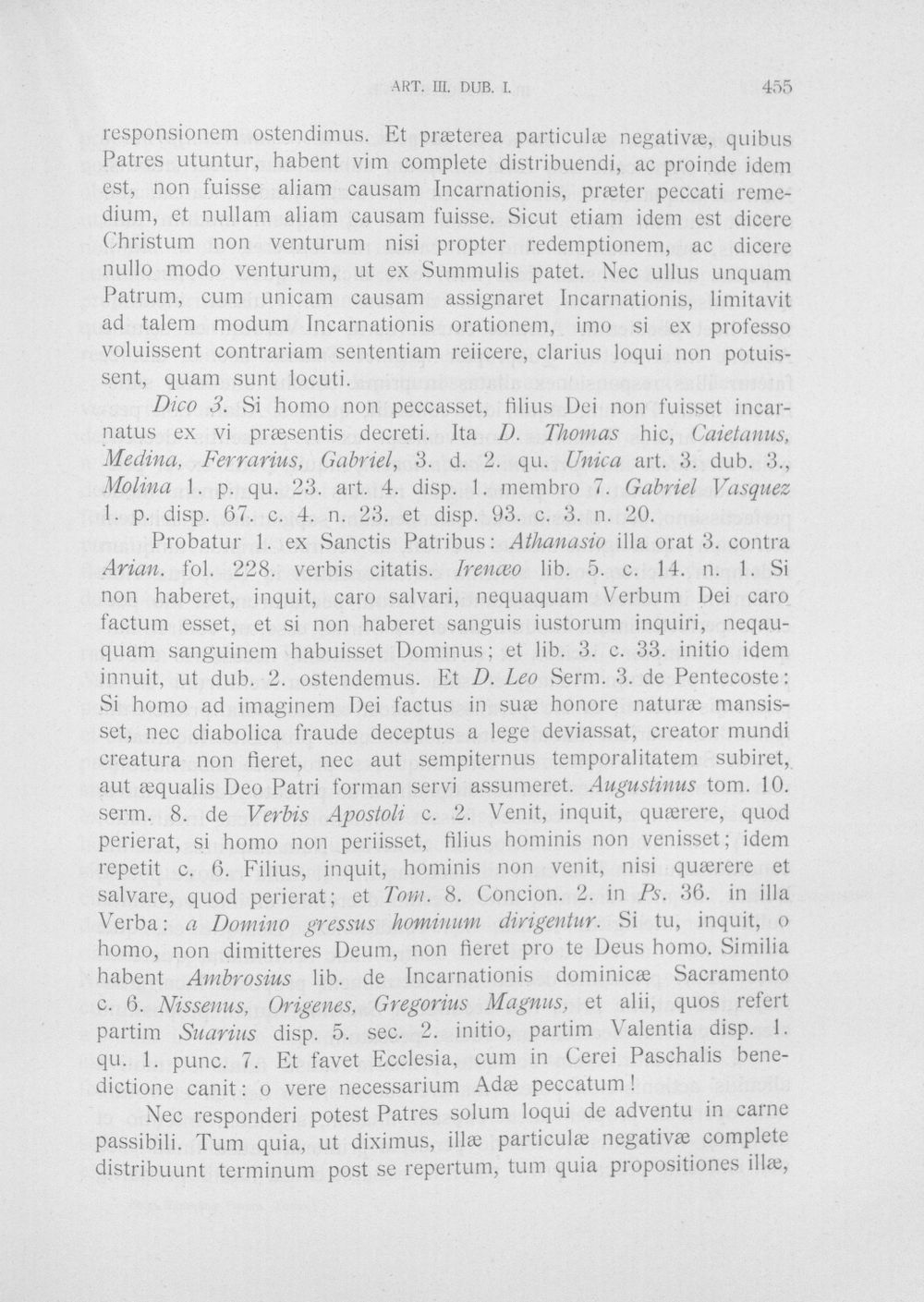 ART. III. DUB. I. 455

responsionem ostendimus. Et præterea particulæ negativæ, quibus Patres utuntur, habent vim complete distribuendi, ac proinde idem est, non fuisse aliam causam Incarnationis, præter peccati remedium, et nullam aliam causam fuisse. Sicut etiam idem est dicere Christum non venturum nisi propter redemptionem, ac dicere nullo modo venturum, ut ex Summulis patet. Nec ullus unquam Patrum, cum unicam causam assignaret Incarnationis, limitavit ad talem modum Incarnationis orationem, imo si ex professo voluissent contrariam sententiam reiicere, clarius loqui non potuissent, quam sunt locuti.

Dico 3. Si homo non peccasset, filius Dei non fuisset incarnatus ex vi præsentis decreti. Ita D. Thomas hic, Caietanus, Medina, Ferrarius, Gabriel, 3. d. 2. qu. Unica art. 3. dub. 3., Molina 1. p. qu. 23. art. 4. disp. 1. membro 7. Gabriel Vasquez 1. p. disp. 67. c. 4. n. 23. et disp. 93. c. 3. n. 20.

Probatur 1. ex Sanctis Patribus: Athanasio illa orat 3. contra Arian. fol. 228. verbis citatis. Irenæo lib. 5. c. 14. n. 1. Si non haberet, inquit, caro salvari, nequaquam Verbum Dei caro factum esset, et si non haberet sanguis iustorum inquiri, neqauquam sanguinem habuisset Dominus; et lib. 3. c. 33. initio idem innuit, ut dub. 2. ostendemus. Et D. Leo Serm. 3. de Pentecoste: Si homo ad imaginem Dei factus in suæ honore naturæ mansisset, nec diabolica fraude deceptus a lege deviassat, creator mundi creatura non fieret, nec aut sempiternus temporalitatem subiret, aut æqualis Deo Patri forman servi assumeret. Augustinus tom. 10. serm. 8. de Verbis Apostoli c. 2. Venit, inquit, quærere, quod perierat, si homo non periisset, filius hominis non venisset; idem repetit c. 6. Filius, inquit, hominis non venit, nisi quærere et salvare, quod perierat; et Tom. 8. Concion. 2. in Ps. 36. in illa Verba: a Domino gressus hominum dirigentur. Si tu, inquit, o homo, non dimitteres Deum, non fieret pro te Deus homo. Similia habent Ambrosius lib. de Incarnationis dominicæ Sacramento c. 6. Nissenus, Origenes, Gregorius Magnus, et alii, quos refert partim Suarius disp. 5. sec. 2. initio, partim Valentia disp. 1. qu. 1. punc. 7. Et favet Ecclesia, cum in Cerei Paschalis benedictione canit: o vere necessarium Adæ peccatum!

Nec responderi potest Patres solum loqui de adventu in carne passibili. Tum quia, ut diximus, illæ particulæ negativæ complete distribuunt terminum post se repertum, tum quia propositiones illæ,